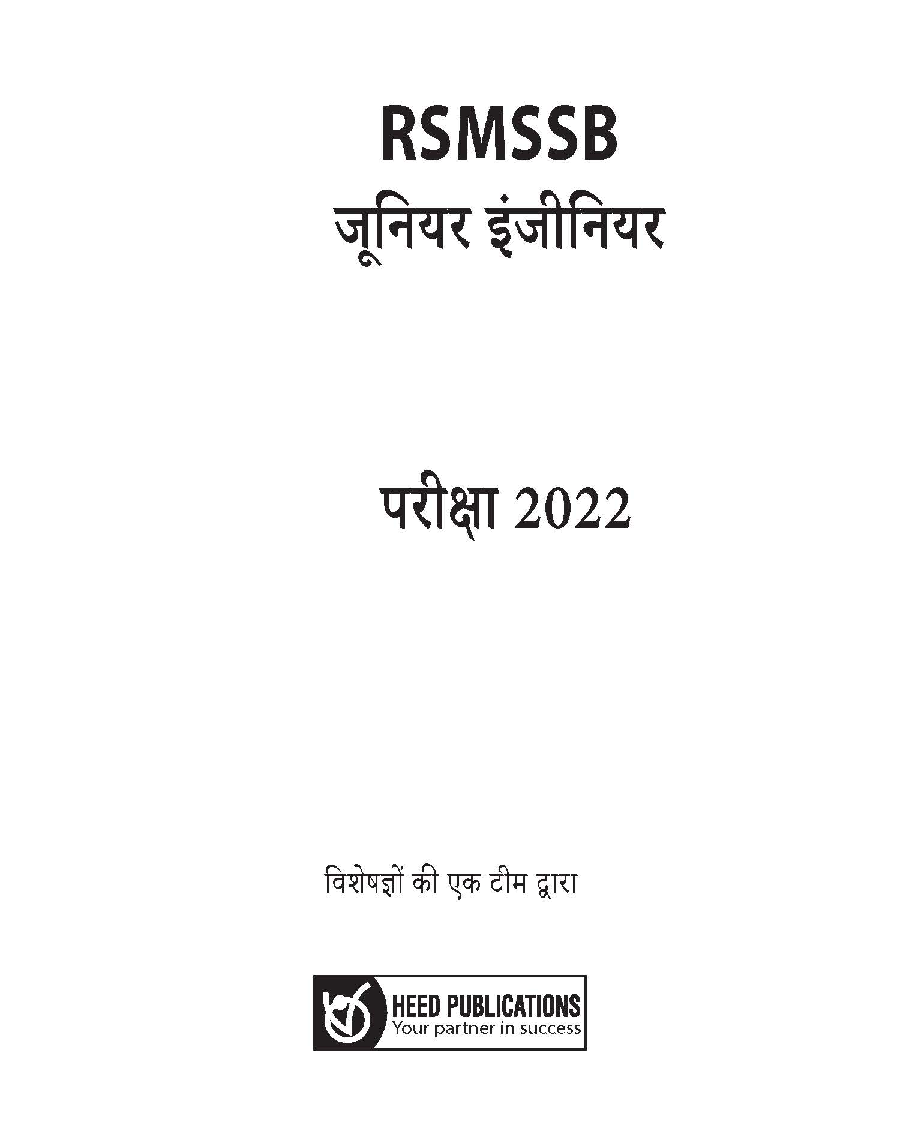 RSMSSB
जूनियर इंजीनियर

परीक्षा 2022

विशेषज्ञों की एक टीम द्वारा

HEED PUBLICATIONS
Your partner in success